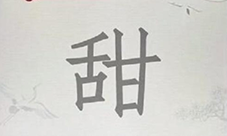 甜